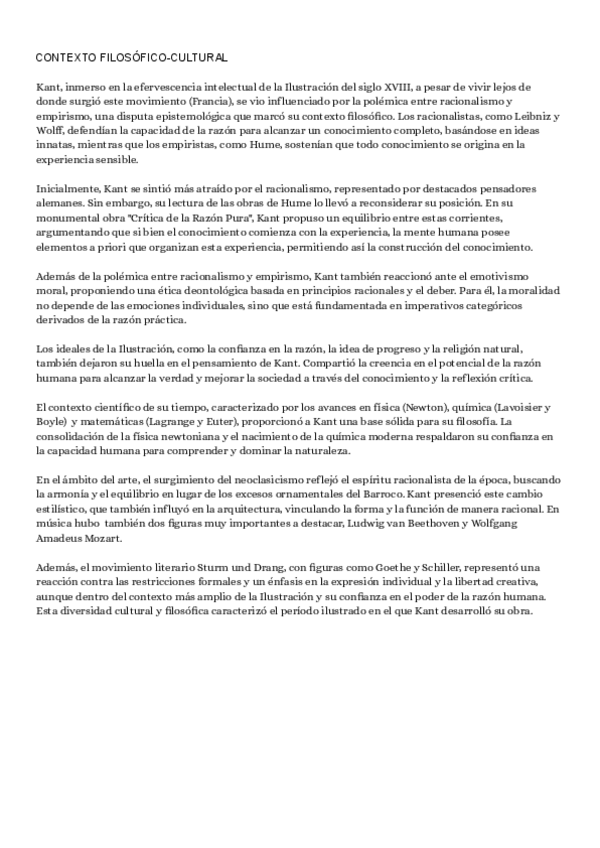 CONTEXTO FILOSÓFICO-CULTURAL

Kant, inmerso en la efervescencia intelectual de la Ilustración del siglo XVIII, a pesar de vivir lejos de donde surgió este movimiento (Francia), se vio influenciado por la polémica entre racionalismo y empirismo, una disputa epistemológica que marcó su contexto filosófico. Los racionalistas, como Leibniz y Wolff, defendían la capacidad de la razón para alcanzar un conocimiento completo, basándose en ideas innatas, mientras que los empiristas, como Hume, sostenían que todo conocimiento se origina en la experiencia sensible.

Inicialmente, Kant se sintió más atraído por el racionalismo, representado por destacados pensadores alemanes. Sin embargo, su lectura de las obras de Hume lo llevó a reconsiderar su posición. En su monumental obra "Crítica de la Razón Pura", Kant propuso un equilibrio entre estas corrientes, argumentando que si bien el conocimiento comienza con la experiencia, la mente humana posee elementos a priori que organizan esta experiencia, permitiendo así la construcción del conocimiento.

Además de la polémica entre racionalismo y empirismo, Kant también reaccionó ante el emotivismo moral, proponiendo una ética deontológica basada en principios racionales y el deber. Para él, la moralidad no depende de las emociones individuales, sino que está fundamentada en imperativos categóricos derivados de la razón práctica.

Los ideales de la Ilustración, como la confianza en la razón, la idea de progreso y la religión natural, también dejaron su huella en el pensamiento de Kant. Compartió la creencia en el potencial de la razón humana para alcanzar la verdad y mejorar la sociedad a través del conocimiento y la reflexión crítica.

El contexto científico de su tiempo, caracterizado por los avances en física (Newton), química (Lavoisier y Boyle) y matemáticas (Lagrange y Euter), proporcionó a Kant una base sólida para su filosofía. La consolidación de la física newtoniana y el nacimiento de la química moderna respaldaron su confianza en la capacidad humana para comprender y dominar la naturaleza.

En el ámbito del arte, el surgimiento del neoclasicismo reflejó el espíritu racionalista de la época, buscando la armonía y el equilibrio en lugar de los excesos ornamentales del Barroco. Kant presenció este cambio estilístico, que también influyó en la arquitectura, vinculando la forma y la función de manera racional. En música hubo también dos figuras muy importantes a destacar, Ludwig van Beethoven y Wolfgang Amadeus Mozart.

Además, el movimiento literario Sturm und Drang, con figuras como Goethe y Schiller, representó una reacción contra las restricciones formales y un énfasis en la expresión individual y la libertad creativa, aunque dentro del contexto más amplio de la Ilustración y su confianza en el poder de la razón humana. Esta diversidad cultural y filosófica caracterizó el período ilustrado en el que Kant desarrolló su obra.